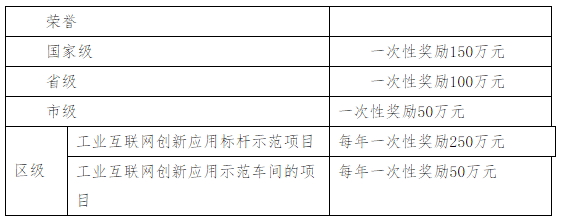 | 荣誉 | | |
|---|---|---|
| 国家级 | | 一次性奖励150万元 |
| 省级 | | 一次性奖励100万元 |
| 市级 | | 一次性奖励50万元 |
| 区级 | 工业互联网创新应用标杆示范项目 | 每年一次性奖励250万元 |
| 区级 | 工业互联网创新应用示范车间的项目 | 每年一次性奖励50万元 |